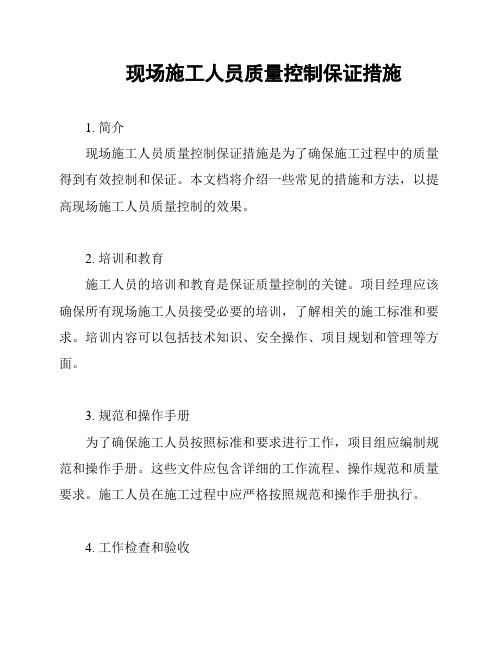 现场施工人员质量控制保证措施

1. 简介

现场施工人员质量控制保证措施是为了确保施工过程中的质量得到有效控制和保证。本文档将介绍一些常见的措施和方法，以提高现场施工人员质量控制的效果。

2. 培训和教育

施工人员的培训和教育是保证质量控制的关键。项目经理应该确保所有现场施工人员接受必要的培训，了解相关的施工标准和要求。培训内容可以包括技术知识、安全操作、项目规划和管理等方面。

3. 规范和操作手册

为了确保施工人员按照标准和要求进行工作，项目组应编制规范和操作手册。这些文件应包含详细的工作流程、操作规范和质量要求。施工人员在施工过程中应严格按照规范和操作手册执行。

4. 工作检查和验收